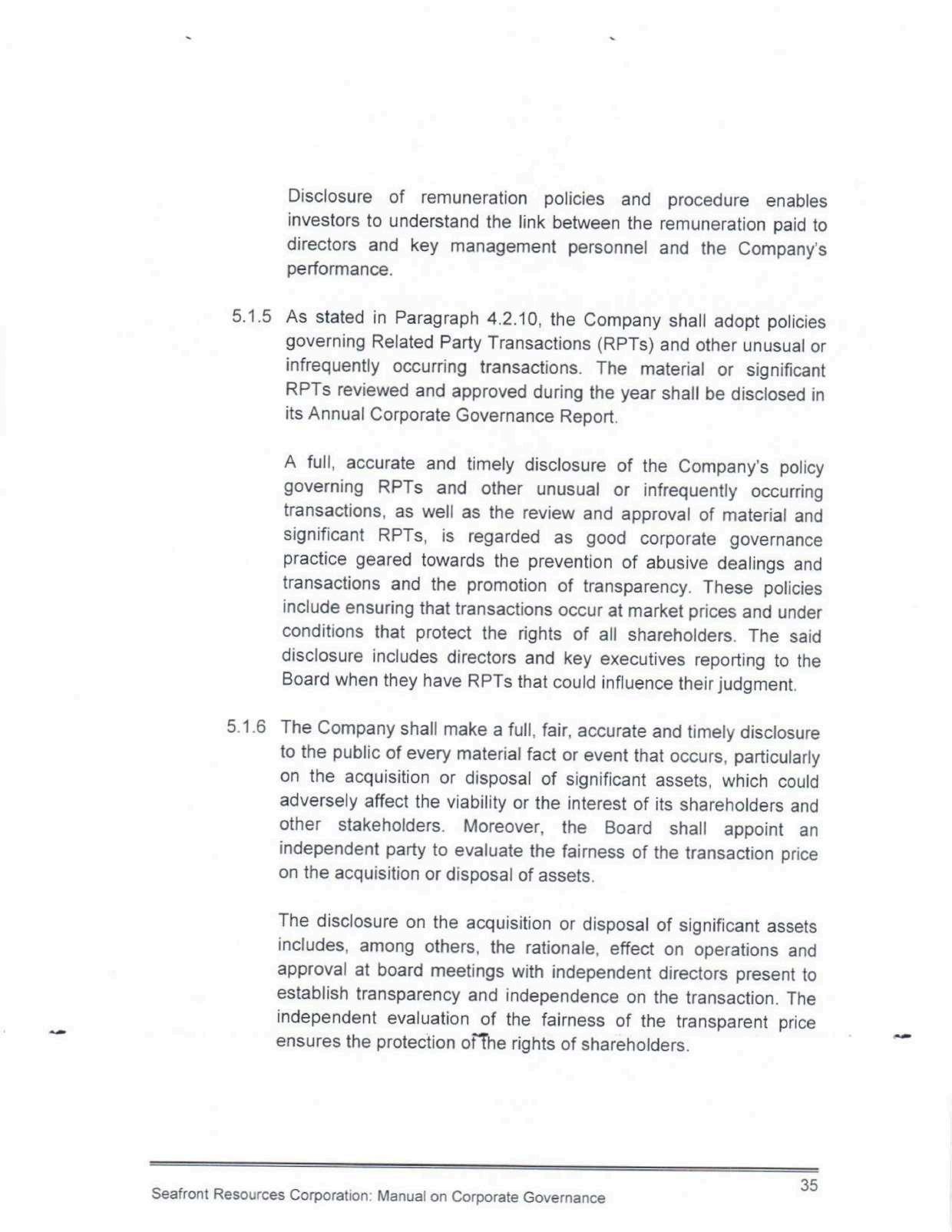 Disclosure of remuneration policies and procedure enables investors to understand the link between the remuneration paid to directors and key management personnel and the Company's performance.

5.1.5 As stated in Paragraph 4.2.10, the Company shall adopt policies governing Related Party Transactions (RPTs) and other unusual or infrequently occurring transactions. The material or significant RPTs reviewed and approved during the year shall be disclosed in its Annual Corporate Governance Report.

A full, accurate and timely disclosure of the Company's policy governing RPTs and other unusual or infrequently occurring transactions, as well as the review and approval of material and significant RPTs, is regarded as good corporate governance practice geared towards the prevention of abusive dealings and transactions and the promotion of transparency. These policies include ensuring that transactions occur at market prices and under conditions that protect the rights of all shareholders. The said disclosure includes directors and key executives reporting to the Board when they have RPTs that could influence their judgment.

5.1.6 The Company shall make a full, fair, accurate and timely disclosure to the public of every material fact or event that occurs, particularly on the acquisition or disposal of significant assets, which could adversely affect the viability or the interest of its shareholders and other stakeholders. Moreover, the Board shall appoint an independent party to evaluate the fairness of the transaction price on the acquisition or disposal of assets.

The disclosure on the acquisition or disposal of significant assets includes, among others, the rationale, effect on operations and approval at board meetings with independent directors present to establish transparency and independence on the transaction. The independent evaluation of the fairness of the transparent price ensures the protection of the rights of shareholders.

Seafront Resources Corporation: Manual on Corporate Governance

35